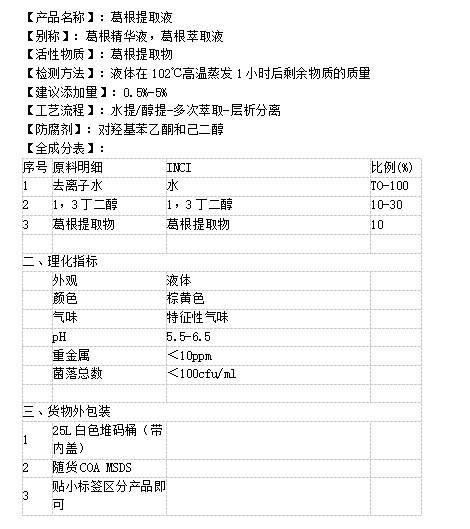 【产品名称】：葛根提取液
【别称】：葛根精华液，葛根萃取液
【活性物质】：葛根提取物
【检测方法】：液体在 102℃高温蒸发 1 小时后剩余物质的质量
【建议添加量】：0.5%-5%
【工艺流程】：水提/醇提-多次萃取-层析分离
【防腐剂】：对羟基苯乙酮和己二醇
【全成分表】：

| 序号 | 原料明细 | INCI | 比例(%) |
|---|---|---|---|
| 1 | 去离子水 | 水 | TO-100 |
| 2 | 1，3 丁二醇 | 1，3 丁二醇 | 10-30 |
| 3 | 葛根提取物 | 葛根提取物 | 10 |
|  |  |  |  |
| 二、理化指标 |  |  |  |
|  | 外观 | 液体 |  |
|  | 颜色 | 棕黄色 |  |
|  | 气味 | 特征性气味 |  |
|  | pH | 5.5-6.5 |  |
|  | 重金属 | <10ppm |  |
|  | 菌落总数 | <100cfu/ml |  |
|  |  |  |  |
| 三、货物外包装 |  |  |  |
| 1 | 25L 白色堆码桶（带内盖） |  |  |
| 2 | 随货 COA MSDS |  |  |
| 3 | 贴小标签区分产品即可 |  |  |